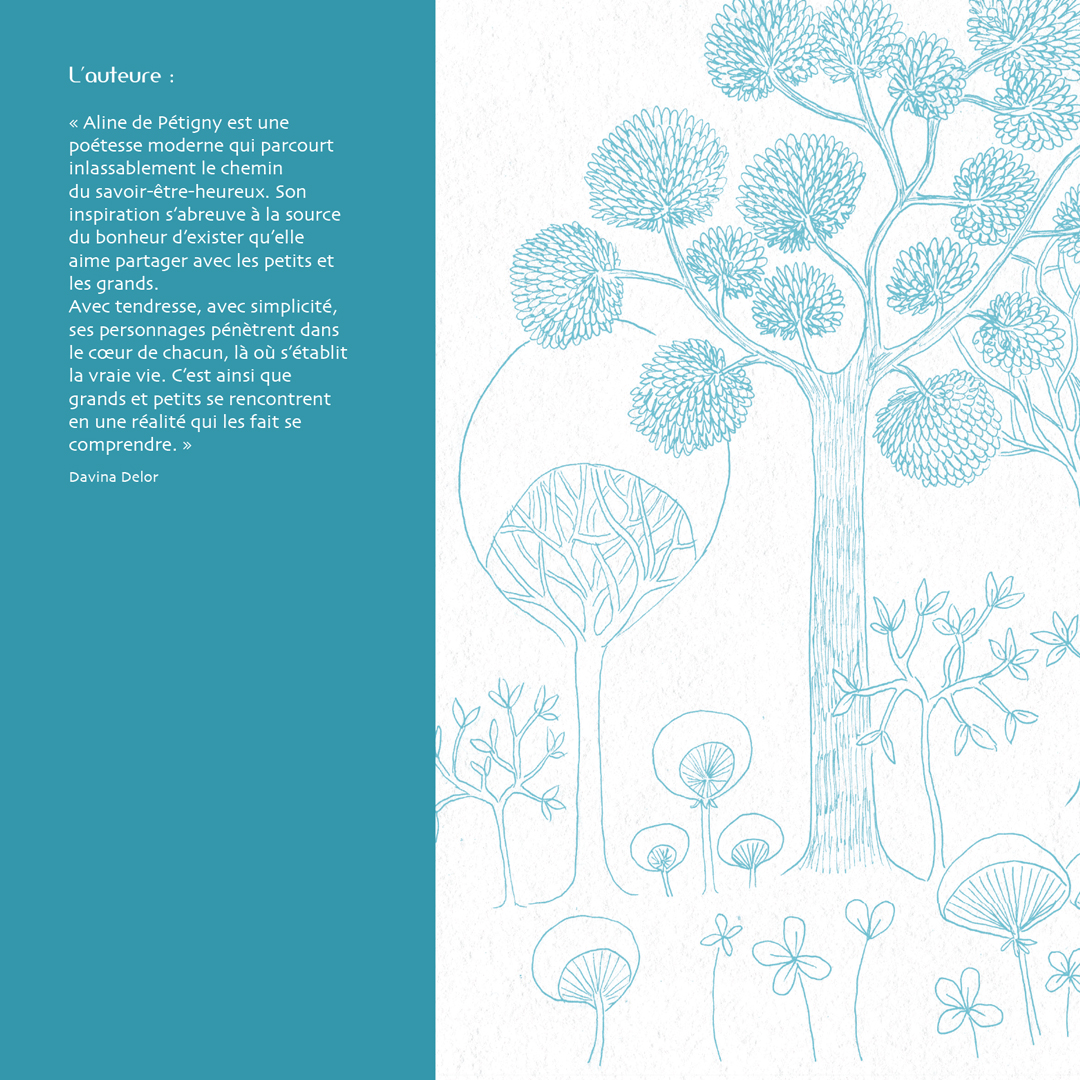 L'auteure :

« Aline de Pétigny est une poétesse moderne qui parcourt inlassablement le chemin du savoir-être-heureux. Son inspiration s'abreuve à la source du bonheur d'exister qu'elle aime partager avec les petits et les grands.
Avec tendresse, avec simplicité, ses personnages pénètrent dans le cœur de chacun, là où s'établit la vraie vie. C'est ainsi que grands et petits se rencontrent en une réalité qui les fait se comprendre. »

Davina Delor